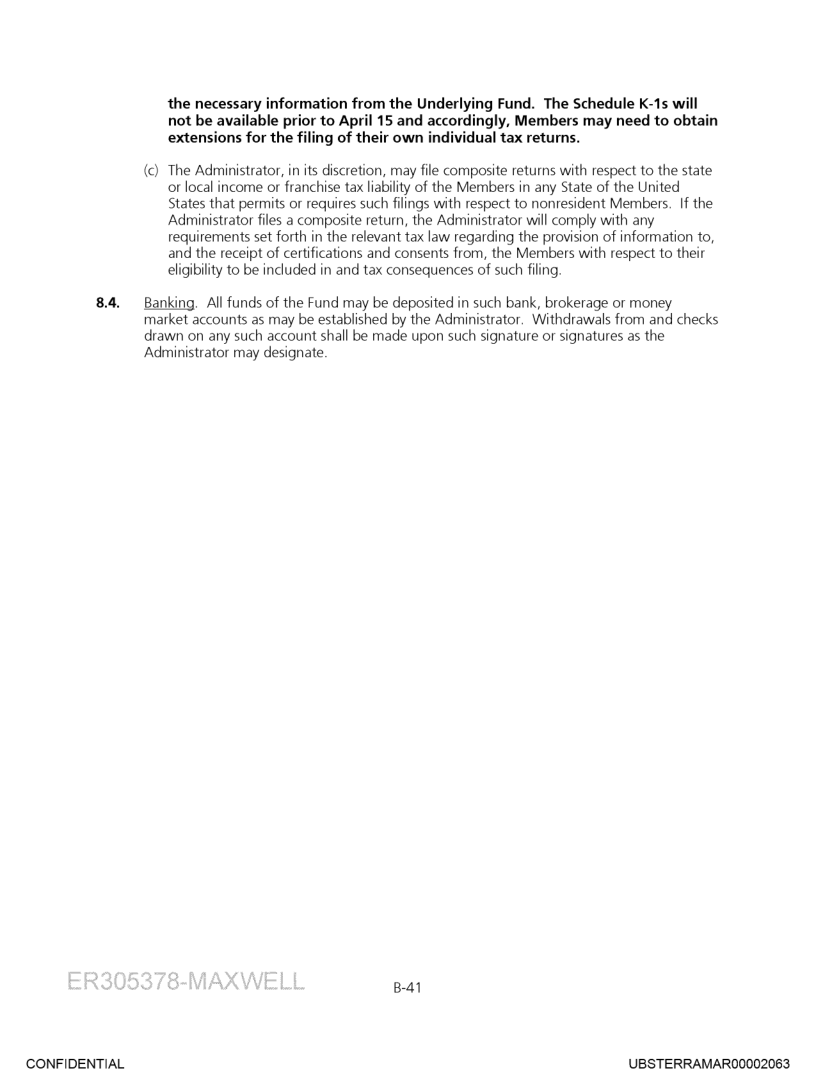 the necessary information from the Underlying Fund. The Schedule K-1s will not be available prior to April 15 and accordingly, Members may need to obtain extensions for the filing of their own individual tax returns.

(c) The Administrator, in its discretion, may file composite returns with respect to the state or local income or franchise tax liability of the Members in any State of the United States that permits or requires such filings with respect to nonresident Members. If the Administrator files a composite return, the Administrator will comply with any requirements set forth in the relevant tax law regarding the provision of information to, and the receipt of certifications and consents from, the Members with respect to their eligibility to be included in and tax consequences of such filing.

8.4. Banking. All funds of the Fund may be deposited in such bank, brokerage or money market accounts as may be established by the Administrator. Withdrawals from and checks drawn on any such account shall be made upon such signature or signatures as the Administrator may designate.

ER305378-MAXWELL

B-41

CONFIDENTIAL

UBSTERRAMAR00002063